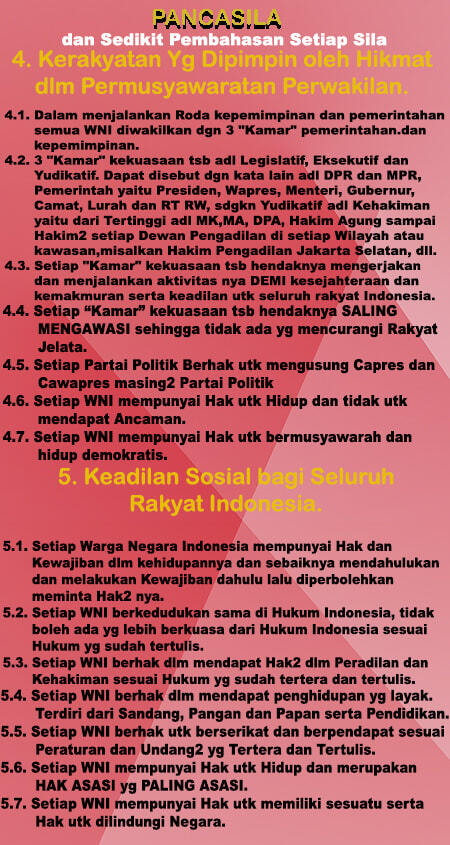 PANCASILA
dan Sedikit Pembahasan Setiap Sila

4. Kerakyatan Yg Dipimpin oleh Hikmat dlm Permusyawaratan Perwakilan.

4.1. Dalam menjalankan Roda kepemimpinan dan pemerintahan semua WNI diwakilkan dgn 3 "Kamar" pemerintahan.dan kepemimpinan.
4.2. 3 "Kamar" kekuasaan tsb adl Legislatif, Eksekutif dan Yudikatif. Dapat disebut dgn kata lain adl DPR dan MPR, Pemerintah yaitu Presiden, Wapres, Menteri, Gubernur, Camat, Lurah dan RT RW, sdgkn Yudikatif adl Kehakiman yaitu dari Tertinggi adl MK,MA, DPA, Hakim Agung sampai Hakim2 setiap Dewan Pengadilan di setiap Wilayah atau kawasan,misalkan Hakim Pengadilan Jakarta Selatan, dll.
4.3. Setiap "Kamar" kekuasaan tsb hendaknya mengerjakan dan menjalankan aktivitas nya DEMI kesejahteraan dan kemakmuran serta keadilan utk seluruh rakyat Indonesia.
4.4. Setiap “Kamar” kekuasaan tsb hendaknya SALING MENGAWASI sehingga tidak ada yg mencurangi Rakyat Jelata.
4.5. Setiap Partai Politik Berhak utk mengusung Capres dan Cawapres masing2 Partai Politik
4.6. Setiap WNI mempunyai Hak utk Hidup dan tidak utk mendapat Ancaman.
4.7. Setiap WNI mempunyai Hak utk bermusyawarah dan hidup demokratis.

5. Keadilan Sosial bagi Seluruh Rakyat Indonesia.

5.1. Setiap Warga Negara Indonesia mempunyai Hak dan Kewajiban dlm kehidupannya dan sebaiknya mendahulukan dan melakukan Kewajiban dahulu lalu diperbolehkan meminta Hak2 nya.
5.2. Setiap WNI berkedudukan sama di Hukum Indonesia, tidak boleh ada yg lebih berkuasa dari Hukum Indonesia sesuai Hukum yg sudah tertulis.
5.3. Setiap WNI berhak dlm mendapat Hak2 dlm Peradilan dan Kehakiman sesuai Hukum yg sudah tertera dan tertulis.
5.4. Setiap WNI berhak dlm mendapat penghidupan yg layak. Terdiri dari Sandang, Pangan dan Papan serta Pendidikan.
5.5. Setiap WNI berhak utk berserikat dan berpendapat sesuai Peraturan dan Undang2 yg Tertera dan Tertulis.
5.6. Setiap WNI mempunyai Hak utk Hidup dan merupakan HAK ASASI yg PALING ASASI.
5.7. Setiap WNI mempunyai Hak utk memiliki sesuatu serta Hak utk dilindungi Negara.